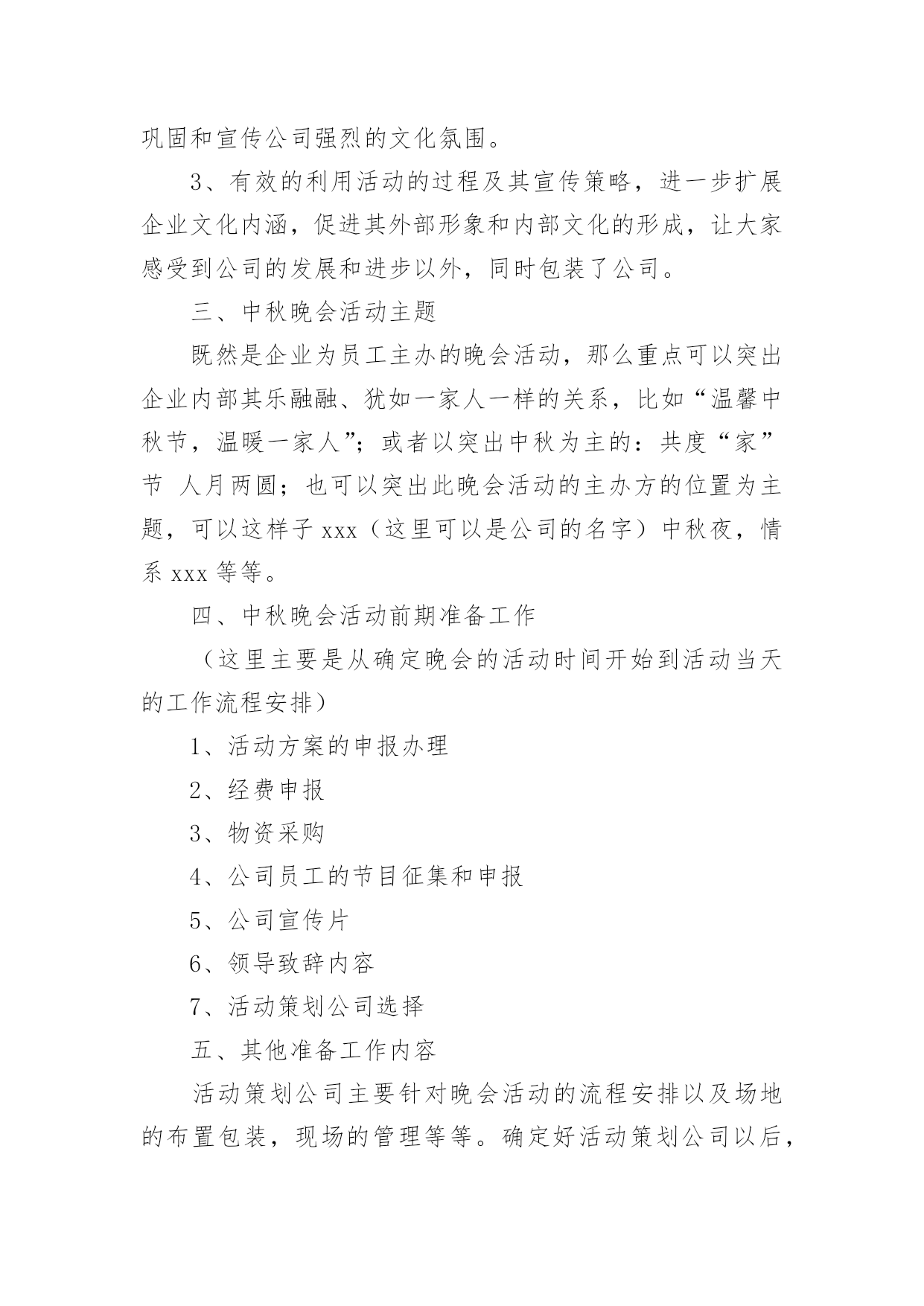 巩固和宣传公司强烈的文化氛围。

3、有效的利用活动的过程及其宣传策略，进一步扩展企业文化内涵，促进其外部形象和内部文化的形成，让大家感受到公司的发展和进步以外，同时包装了公司。

三、中秋晚会活动主题

既然是企业为员工主办的晚会活动，那么重点可以突出企业内部其乐融融、犹如一家人一样的关系，比如“温馨中秋节，温暖一家人”；或者以突出中秋为主的：共度“家”节 人月两圆；也可以突出此晚会活动的主办方的位置为主题，可以这样子 xxx（这里可以是公司的名字）中秋夜，情系 xxx 等等。

四、中秋晚会活动前期准备工作

（这里主要是从确定晚会的活动时间开始到活动当天的工作流程安排）

1、活动方案的申报办理

2、经费申报

3、物资采购

4、公司员工的节目征集和申报

5、公司宣传片

6、领导致辞内容

7、活动策划公司选择

五、其他准备工作内容

活动策划公司主要针对晚会活动的流程安排以及场地的布置包装，现场的管理等等。确定好活动策划公司以后，